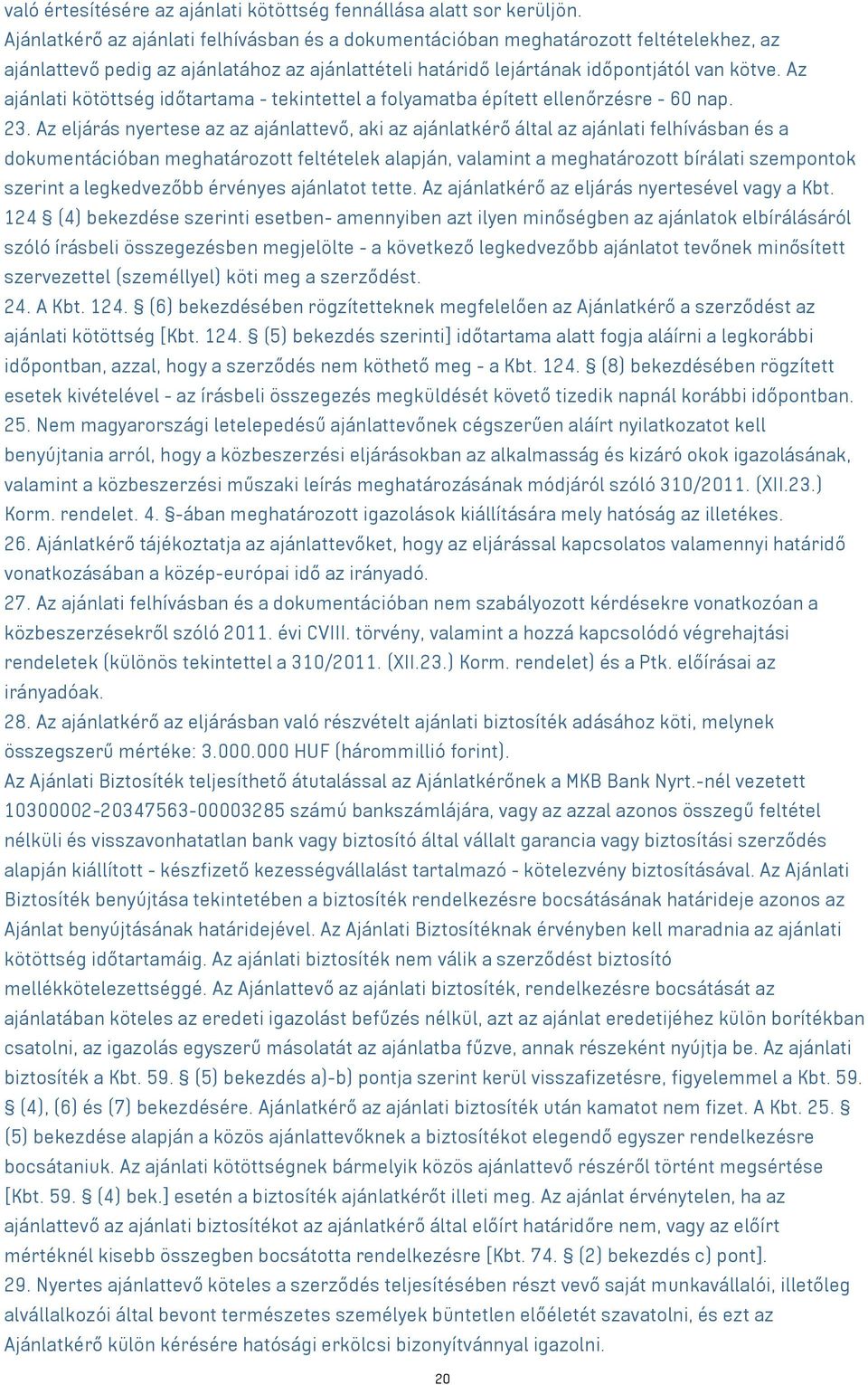 való értesítésére az ajánlati kötöttség fennállása alatt sor kerüljön. Ajánlatkérő az ajánlati felhívásban és a dokumentációban meghatározott feltételekhez, az ajánlattevő pedig az ajánlatához az ajánlattételi határidő lejártának időpontjától van kötve. Az ajánlati kötöttség időtartama - tekintettel a folyamatba épített ellenőrzésre - 60 nap.

23. Az eljárás nyertese az az ajánlattevő, aki az ajánlatkérő által az ajánlati felhívásban és a dokumentációban meghatározott feltételek alapján, valamint a meghatározott bírálati szempontok szerint a legkedvezőbb érvényes ajánlatot tette. Az ajánlatkérő az eljárás nyertesével vagy a Kbt. 124 § (4) bekezdése szerinti esetben- amennyiben azt ilyen minőségben az ajánlatok elbírálásáról szóló írásbeli összegezésben megjelölte - a következő legkedvezőbb ajánlatot tevőnek minősített szervezettel (személlyel) köti meg a szerződést.

24. A Kbt. 124. § (6) bekezdésében rögzítetteknek megfelelően az Ajánlatkérő a szerződést az ajánlati kötöttség [Kbt. 124. § (5) bekezdés szerinti] időtartama alatt fogja aláírni a legkorábbi időpontban, azzal, hogy a szerződés nem köthető meg - a Kbt. 124. § (8) bekezdésében rögzített esetek kivételével - az írásbeli összegezés megküldését követő tizedik napnál korábbi időpontban.

25. Nem magyarországi letelepedésű ajánlattevőnek cégszerűen aláírt nyilatkozatot kell benyújtania arról, hogy a közbeszerzési eljárásokban az alkalmasság és kizáró okok igazolásának, valamint a közbeszerzési műszaki leírás meghatározásának módjáról szóló 310/2011. (XII.23.) Korm. rendelet. 4. §-ában meghatározott igazolások kiállítására mely hatóság az illetékes.

26. Ajánlatkérő tájékoztatja az ajánlattevőket, hogy az eljárással kapcsolatos valamennyi határidő vonatkozásában a közép-európai idő az irányadó.

27. Az ajánlati felhívásban és a dokumentációban nem szabályozott kérdésekre vonatkozóan a közbeszerzésekről szóló 2011. évi CVIII. törvény, valamint a hozzá kapcsolódó végrehajtási rendeletek (különös tekintettel a 310/2011. (XII.23.) Korm. rendelet) és a Ptk. előírásai az irányadóak.

28. Az ajánlatkérő az eljárásban való részvételt ajánlati biztosíték adásához köti, melynek összegszerű mértéke: 3.000.000 HUF (hárommillió forint).
Az Ajánlati Biztosíték teljesíthető átutalással az Ajánlatkérőnek a MKB Bank Nyrt.-nél vezetett 10300002-20347563-00003285 számú bankszámlájára, vagy az azzal azonos összegű feltétel nélküli és visszavonhatatlan bank vagy biztosító által vállalt garancia vagy biztosítási szerződés alapján kiállított - készfizető kezességvállalást tartalmazó - kötelezvény biztosításával. Az Ajánlati Biztosíték benyújtása tekintetében a biztosíték rendelkezésre bocsátásának határideje azonos az Ajánlat benyújtásának határidejével. Az Ajánlati Biztosítéknak érvényben kell maradnia az ajánlati kötöttség időtartamáig. Az ajánlati biztosíték nem válik a szerződést biztosító mellékkötelezettséggé. Az Ajánlattevő az ajánlati biztosíték, rendelkezésre bocsátását az ajánlatában köteles az eredeti igazolást befűzés nélkül, azt az ajánlat eredetijéhez külön borítékban csatolni, az igazolás egyszerű másolatát az ajánlatba fűzve, annak részeként nyújtja be. Az ajánlati biztosíték a Kbt. 59. § (5) bekezdés a)-b) pontja szerint kerül visszafizetésre, figyelemmel a Kbt. 59. § (4), (6) és (7) bekezdésére. Ajánlatkérő az ajánlati biztosíték után kamatot nem fizet. A Kbt. 25. § (5) bekezdése alapján a közös ajánlattevőknek a biztosítékot elegendő egyszer rendelkezésre bocsátaniuk. Az ajánlati kötöttségnek bármelyik közös ajánlattevő részéről történt megsértése [Kbt. 59. § (4) bek.] esetén a biztosíték ajánlatkérőt illeti meg. Az ajánlat érvénytelen, ha az ajánlattevő az ajánlati biztosítékot az ajánlatkérő által előírt határidőre nem, vagy az előírt mértéknél kisebb összegben bocsátotta rendelkezésre [Kbt. 74. § (2) bekezdés c) pont].

29. Nyertes ajánlattevő köteles a szerződés teljesítésében részt vevő saját munkavállalói, illetőleg alvállalkozói által bevont természetes személyek büntetlen előéletét szavatolni, és ezt az Ajánlatkérő külön kérésére hatósági erkölcsi bizonyítvánnyal igazolni.

20